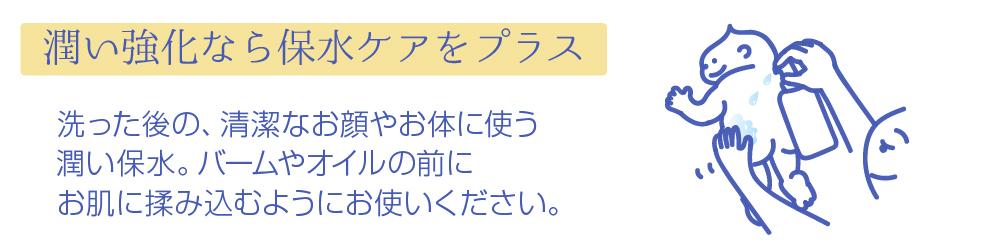 潤い強化なら保水ケアをプラス

洗った後の、清潔なお顔やお体に使う潤い保水。バームやオイルの前にお肌に揉み込むようにお使いください。